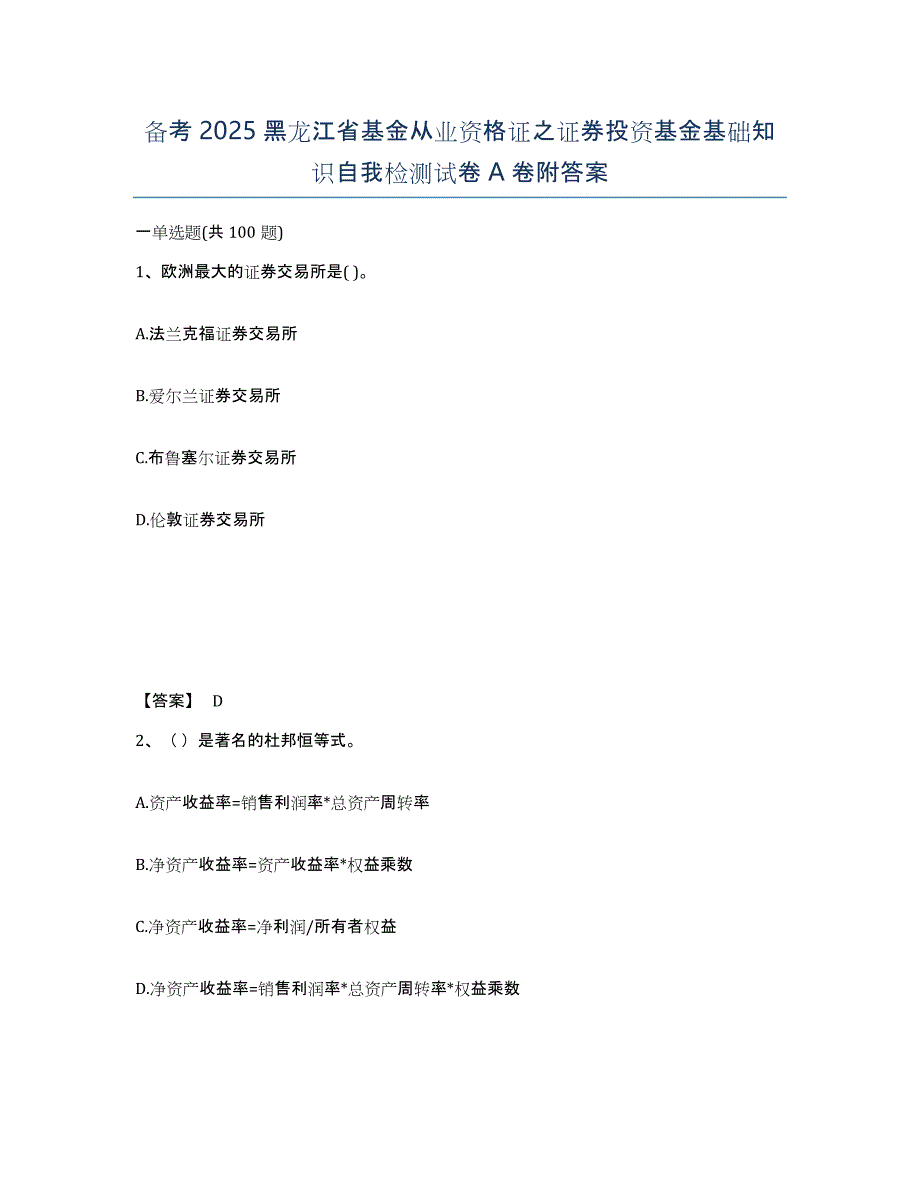 备考 2025 黑龙江省基金从业资格证之证券投资基金基础知识自我检测试卷 A 卷附答案

一单选题(共 100 题)

1、欧洲最大的证券交易所是( )。

A.法兰克福证券交易所

B.爱尔兰证券交易所

C.布鲁塞尔证券交易所

D.伦敦证券交易所

【答案】 D

2、（）是著名的杜邦恒等式。

A.资产收益率=销售利润率*总资产周转率

B.净资产收益率=资产收益率*权益乘数

C.净资产收益率=净利润/所有者权益

D.净资产收益率=销售利润率*总资产周转率*权益乘数